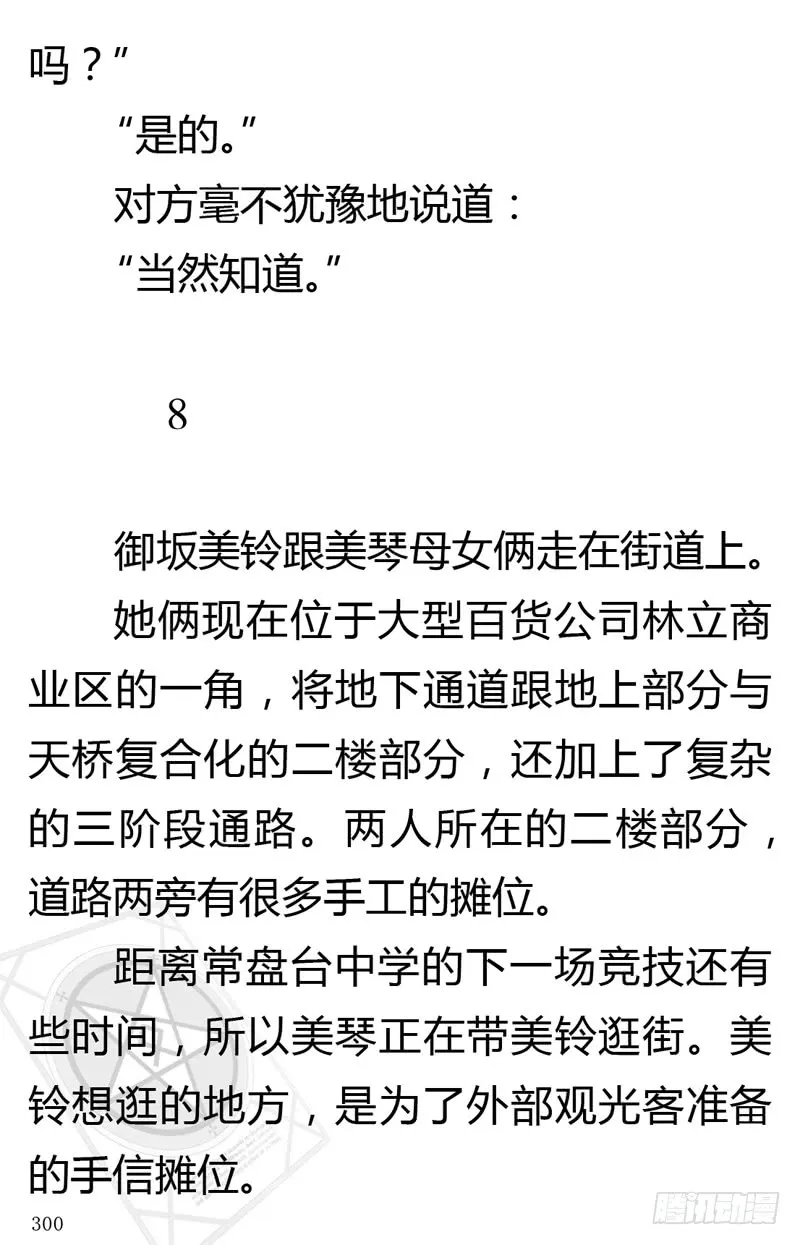 吗？”

“是的。”

对方毫不犹豫地说道：

“当然知道。”

8

御坂美铃跟美琴母女俩走在街道上。

她俩现在位于大型百货公司林立商业区的一角，将地下通道跟地上部分与天桥复合化的二楼部分，还加上了复杂的三阶段通路。两人所在的二楼部分，道路两旁有很多手工的摊位。

距离常盘台中学的下一场竞技还有些时间，所以美琴正在带美铃逛街。美铃想逛的地方，是为了外部观光客准备的手信摊位。

300

腾讯动漫